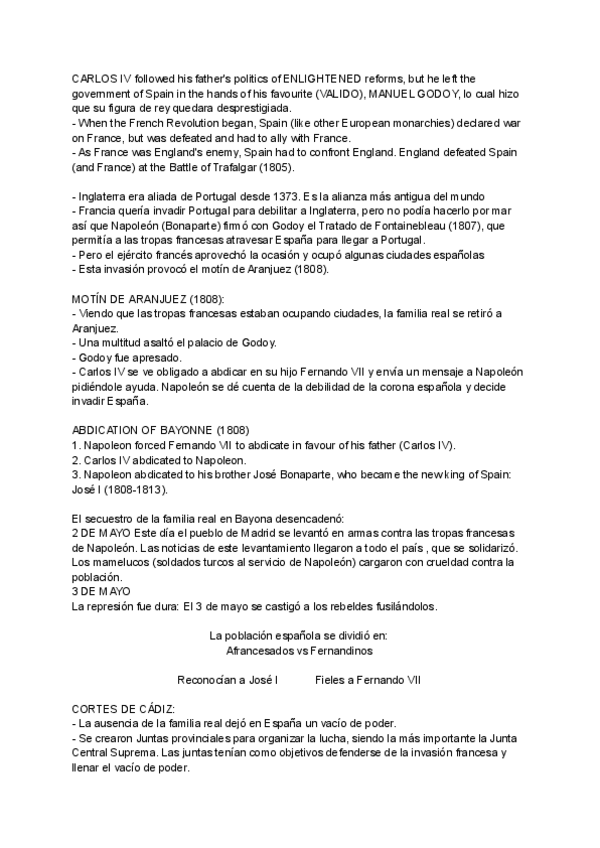 CARLOS IV followed his father's politics of ENLIGHTENED reforms, but he left the government of Spain in the hands of his favourite (VALIDO), MANUEL GODOY, lo cual hizo que su figura de rey quedara desprestigiada.
- When the French Revolution began, Spain (like other European monarchies) declared war on France, but was defeated and had to ally with France.
- As France was England's enemy, Spain had to confront England. England defeated Spain (and France) at the Battle of Trafalgar (1805).

- Inglaterra era aliada de Portugal desde 1373. Es la alianza más antigua del mundo
- Francia quería invadir Portugal para debilitar a Inglaterra, pero no podía hacerlo por mar así que Napoleón (Bonaparte) firmó con Godoy el Tratado de Fontainebleau (1807), que permitía a las tropas francesas atravesar España para llegar a Portugal.
- Pero el ejército francés aprovechó la ocasión y ocupó algunas ciudades españolas
- Esta invasión provocó el motín de Aranjuez (1808).

MOTÍN DE ARANJUEZ (1808):
- Viendo que las tropas francesas estaban ocupando ciudades, la familia real se retiró a Aranjuez.
- Una multitud asaltó el palacio de Godoy.
- Godoy fue apresado.
- Carlos IV se ve obligado a abdicar en su hijo Fernando VII y envía un mensaje a Napoleón pidiéndole ayuda. Napoleón se dé cuenta de la debilidad de la corona española y decide invadir España.

ABDICATION OF BAYONNE (1808)
1. Napoleon forced Fernando VII to abdicate in favour of his father (Carlos IV).
2. Carlos IV abdicated to Napoleon.
3. Napoleon abdicated to his brother José Bonaparte, who became the new king of Spain: José I (1808-1813).

El secuestro de la familia real en Bayona desencadenó:
2 DE MAYO Este día el pueblo de Madrid se levantó en armas contra las tropas francesas de Napoleón. Las noticias de este levantamiento llegaron a todo el país , que se solidarizó. Los mamelucos (soldados turcos al servicio de Napoleón) cargaron con crueldad contra la población.
3 DE MAYO
La represión fue dura: El 3 de mayo se castigó a los rebeldes fusilándolos.

La población española se dividió en:
Afrancesados vs Fernandinos

Reconocían a José I          Fieles a Fernando VII

CORTES DE CÁDIZ:
- La ausencia de la familia real dejó en España un vacío de poder.
- Se crearon Juntas provinciales para organizar la lucha, siendo la más importante la Junta Central Suprema. Las juntas tenían como objetivos defenderse de la invasión francesa y llenar el vacío de poder.